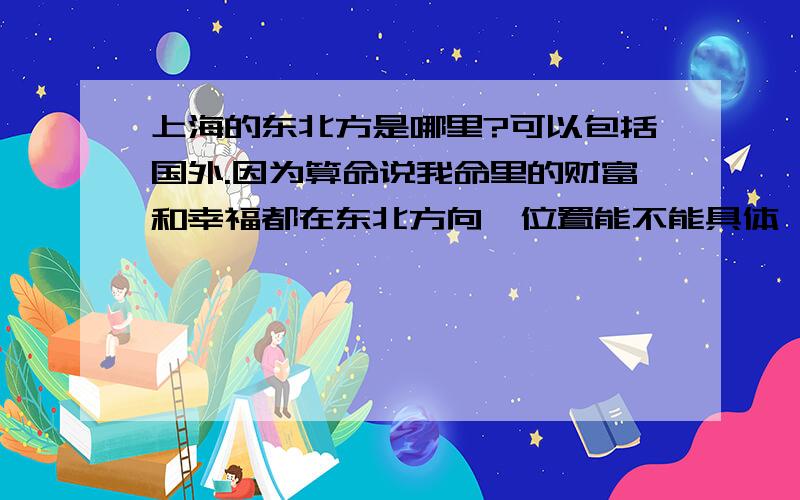 上海的东北方是哪里?可以包括国外.因为算命说我命里的财富和幸福都在东北方向,位置能不能具体